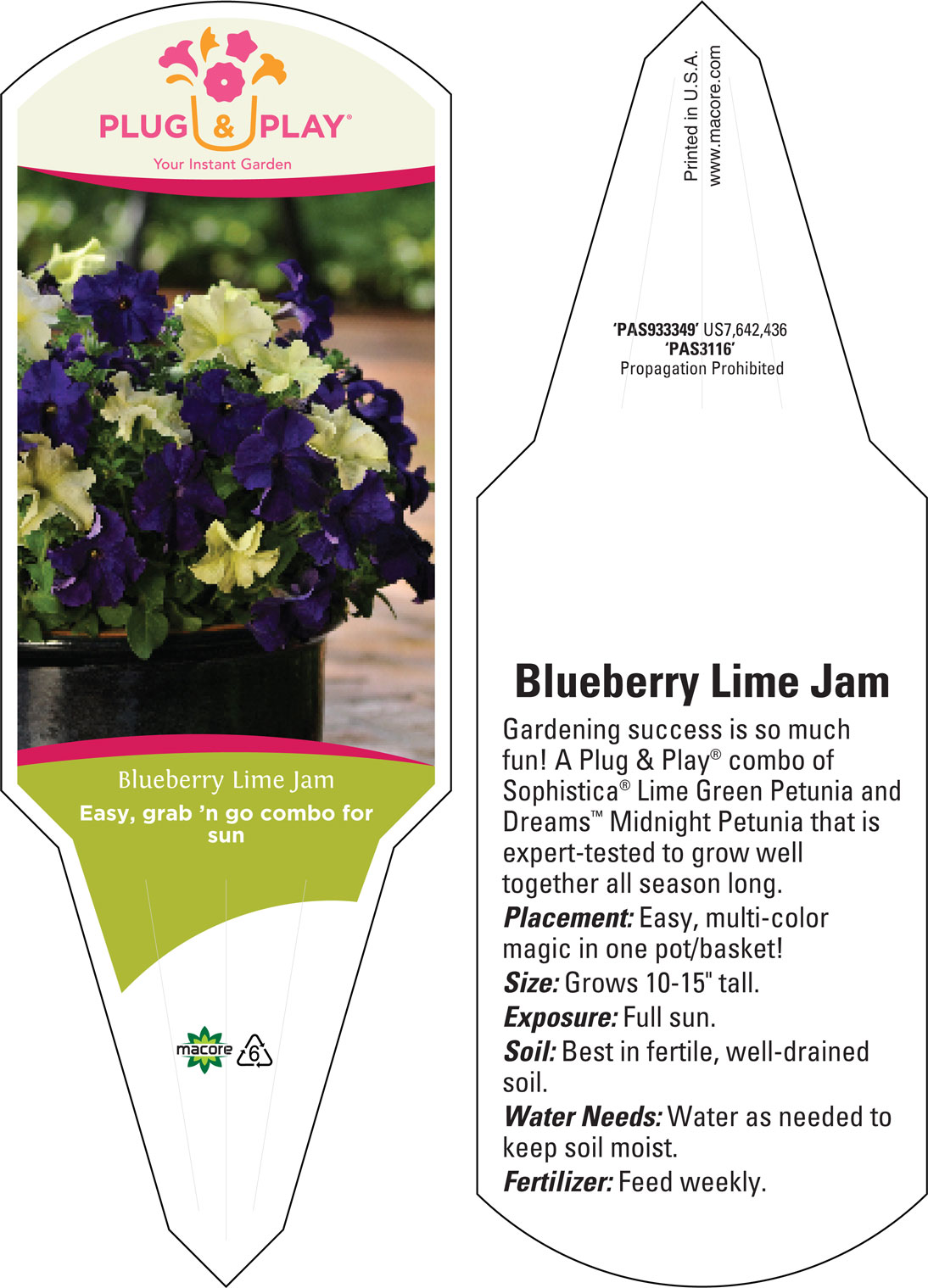 PLUG & PLAY®
Your Instant Garden

Blueberry Lime Jam
Easy, grab 'n go combo for sun

macore 6

Printed in U.S.A.
www.macore.com

'PAS933349' US7,642,436
'PAS3116'
Propagation Prohibited

Blueberry Lime Jam

Gardening success is so much fun! A Plug & Play® combo of Sophistica® Lime Green Petunia and Dreams™ Midnight Petunia that is expert-tested to grow well together all season long.

Placement: Easy, multi-color magic in one pot/basket!

Size: Grows 10-15" tall.

Exposure: Full sun.

Soil: Best in fertile, well-drained soil.

Water Needs: Water as needed to keep soil moist.

Fertilizer: Feed weekly.